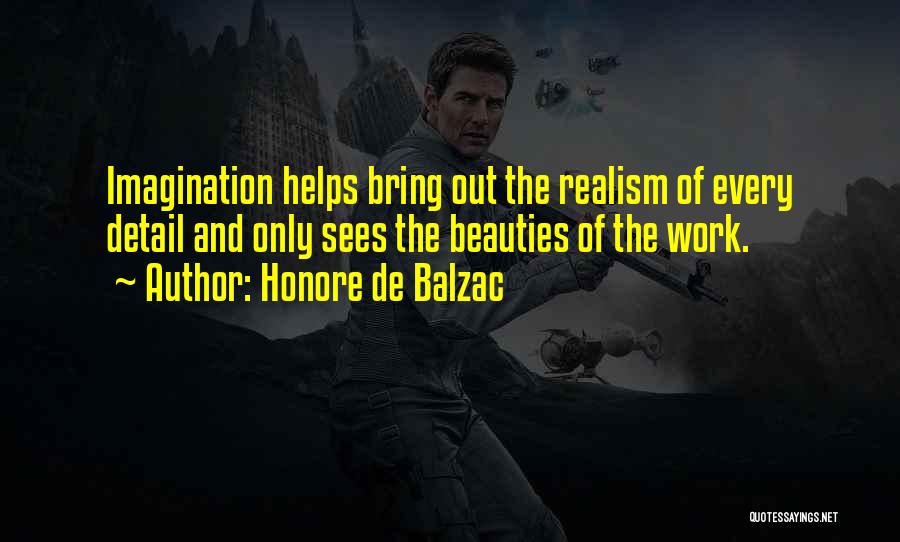 Imagination helps bring out the realism of every detail and only sees the beauties of the work.
~ Author: Honore de Balzac

QUOTESSAYINGS.NET